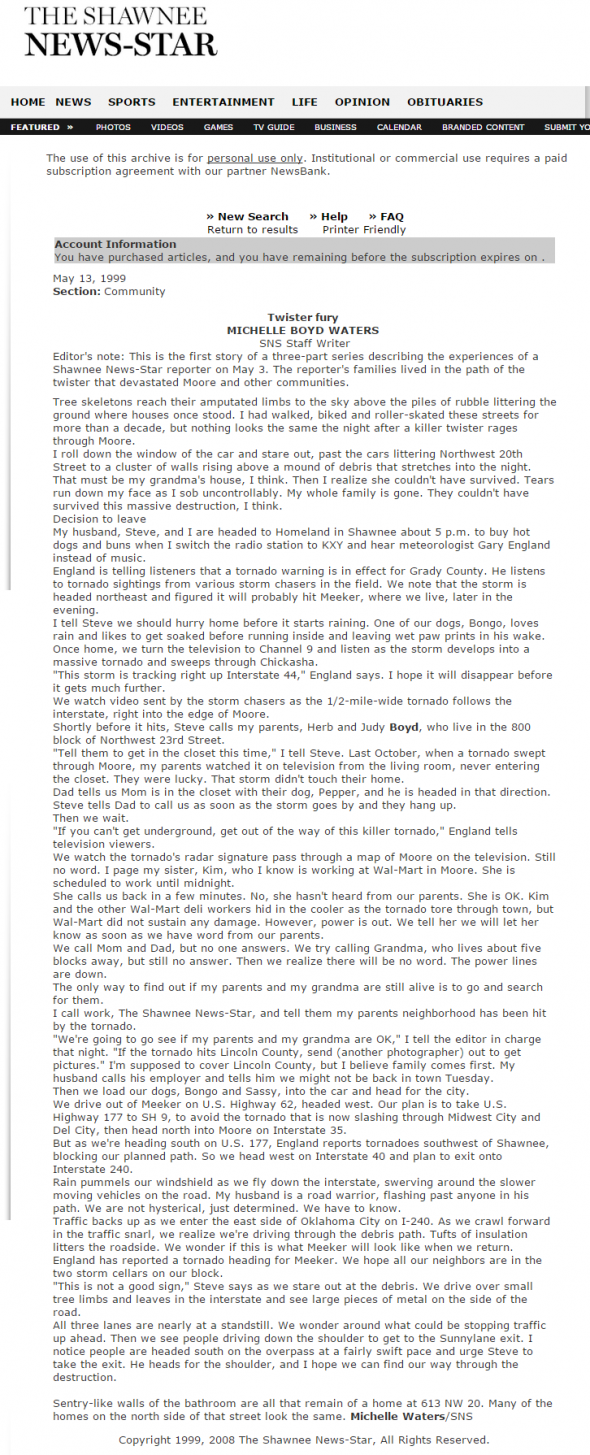 THE SHAWNEE
NEWS-STAR

HOME NEWS SPORTS ENTERTAINMENT LIFE OPINION OBITUARIES

FEATURED » PHOTOS VIDEOS GAMES TV GUIDE BUSINESS CALENDAR BRANDED CONTENT SUBMIT YO

The use of this archive is for personal use only. Institutional or commercial use requires a paid subscription agreement with our partner NewsBank.

» New Search » Help » FAQ
Return to results Printer Friendly

Account Information
You have purchased articles, and you have remaining before the subscription expires on .

May 13, 1999
Section: Community

Twister fury
MICHELLE BOYD WATERS
SNS Staff Writer

Editor's note: This is the first story of a three-part series describing the experiences of a Shawnee News-Star reporter on May 3. The reporter's families lived in the path of the twister that devastated Moore and other communities.

Tree skeletons reach their amputated limbs to the sky above the piles of rubble littering the ground where houses once stood. I had walked, biked and roller-skated these streets for more than a decade, but nothing looks the same the night after a killer twister rages through Moore.
I roll down the window of the car and stare out, past the cars littering Northwest 20th Street to a cluster of walls rising above a mound of debris that stretches into the night. That must be my grandma's house, I think. Then I realize she couldn't have survived. Tears run down my face as I sob uncontrollably. My whole family is gone. They couldn't have survived this massive destruction, I think.
Decision to leave
My husband, Steve, and I are headed to Homeland in Shawnee about 5 p.m. to buy hot dogs and buns when I switch the radio station to KXY and hear meteorologist Gary England instead of music.
England is telling listeners that a tornado warning is in effect for Grady County. He listens to tornado sightings from various storm chasers in the field. We note that the storm is headed northeast and figured it will probably hit Meeker, where we live, later in the evening.
I tell Steve we should hurry home before it starts raining. One of our dogs, Bongo, loves rain and likes to get soaked before running inside and leaving wet paw prints in his wake.
Once home, we turn the television to Channel 9 and listen as the storm develops into a massive tornado and sweeps through Chickasha.
"This storm is tracking right up Interstate 44," England says. I hope it will disappear before it gets much further.
We watch video sent by the storm chasers as the 1/2-mile-wide tornado follows the interstate, right into the edge of Moore.
Shortly before it hits, Steve calls my parents, Herb and Judy Boyd, who live in the 800 block of Northwest 23rd Street.
"Tell them to get in the closet this time," I tell Steve. Last October, when a tornado swept through Moore, my parents watched it on television from the living room, never entering the closet. They were lucky. That storm didn't touch their home.
Dad tells us Mom is in the closet with their dog, Pepper, and he is headed in that direction. Steve tells Dad to call us as soon as the storm goes by and they hang up.
Then we wait.
"If you can't get underground, get out of the way of this killer tornado," England tells television viewers.
We watch the tornado's radar signature pass through a map of Moore on the television. Still no word. I page my sister, Kim, who I know is working at Wal-Mart in Moore. She is scheduled to work until midnight.
She calls us back in a few minutes. No, she hasn't heard from our parents. She is OK. Kim and the other Wal-Mart deli workers hid in the cooler as the tornado tore through town, but Wal-Mart did not sustain any damage. However, power is out. We tell her we will let her know as soon as we have word from our parents.
We call Mom and Dad, but no one answers. We try calling Grandma, who lives about five blocks away, but still no answer. Then we realize there will be no word. The power lines are down.
The only way to find out if my parents and my grandma are still alive is to go and search for them.
I call work, The Shawnee News-Star, and tell them my parents neighborhood has been hit by the tornado.
"We're going to go see if my parents and my grandma are OK," I tell the editor in charge that night. "If the tornado hits Lincoln County, send (another photographer) out to get pictures." I'm supposed to cover Lincoln County, but I believe family comes first. My husband calls his employer and tells him we might not be back in town Tuesday.
Then we load our dogs, Bongo and Sassy, into the car and head for the city.
We drive out of Meeker on U.S. Highway 62, headed west. Our plan is to take U.S. Highway 177 to SH 9, to avoid the tornado that is now slashing through Midwest City and Del City, then head north into Moore on Interstate 35.
But as we're heading south on U.S. 177, England reports tornadoes southwest of Shawnee, blocking our planned path. So we head west on Interstate 40 and plan to exit onto Interstate 240.
Rain pummels our windshield as we fly down the interstate, swerving around the slower moving vehicles on the road. My husband is a road warrior, flashing past anyone in his path. We are not hysterical, just determined. We have to know.
Traffic backs up as we enter the east side of Oklahoma City on I-240. As we crawl forward in the traffic snarl, we realize we're driving through the debris path. Tufts of insulation litters the roadside. We wonder if this is what Meeker will look like when we return. England has reported a tornado heading for Meeker. We hope all our neighbors are in the two storm cellars on our block.
"This is not a good sign," Steve says as we stare out at the debris. We drive over small tree limbs and leaves in the interstate and see large pieces of metal on the side of the road.
All three lanes are nearly at a standstill. We wonder around what could be stopping traffic up ahead. Then we see people driving down the shoulder to get to the Sunnylane exit. I notice people are headed south on the overpass at a fairly swift pace and urge Steve to take the exit. He heads for the shoulder, and I hope we can find our way through the destruction.

Sentry-like walls of the bathroom are all that remain of a home at 613 NW 20. Many of the homes on the north side of that street look the same. Michelle Waters/SNS

Copyright 1999, 2008 The Shawnee News-Star, All Rights Reserved.